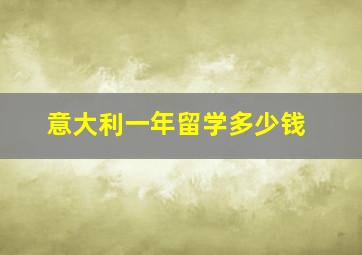 意大利一年留学多少钱